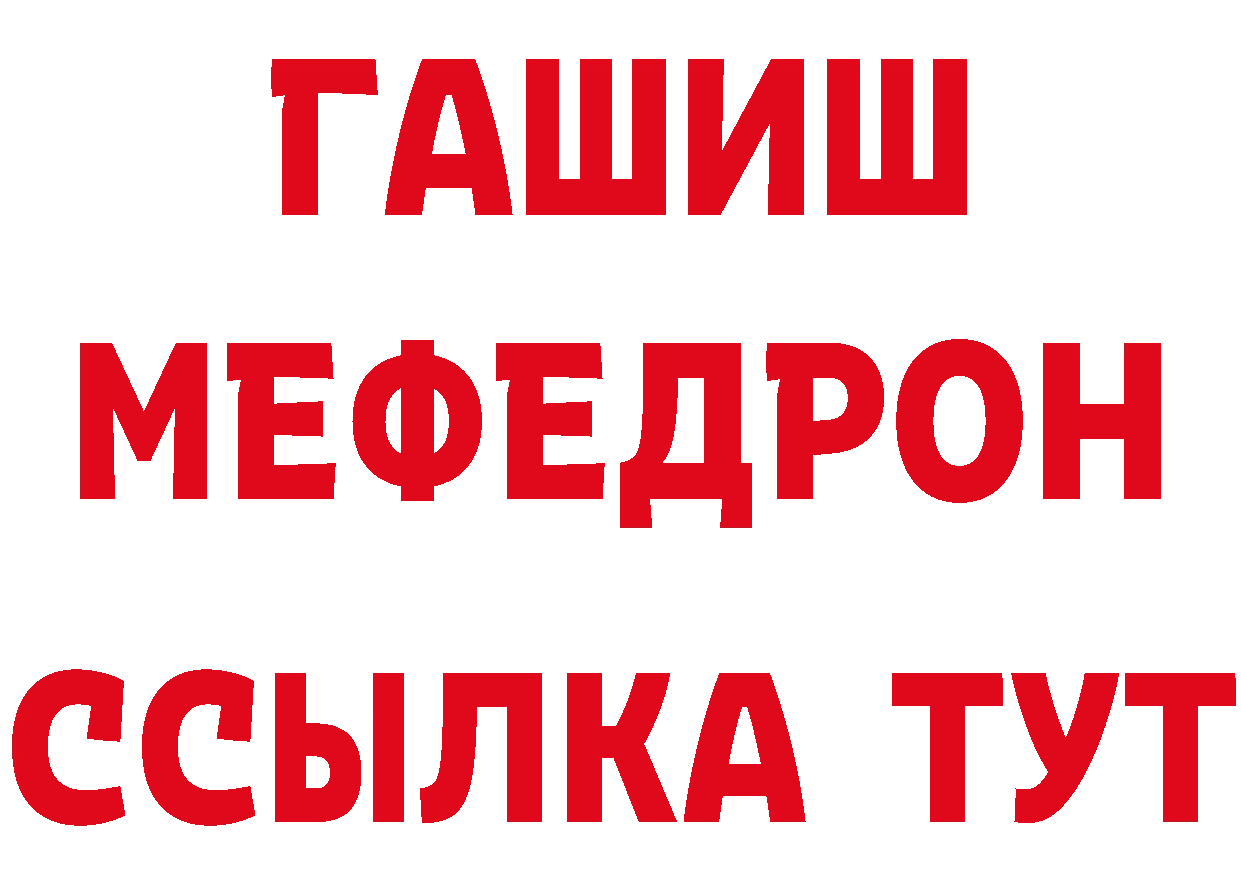 ГАШИШ
МЕФЕДРОН
ССЫЛКА ТУТ